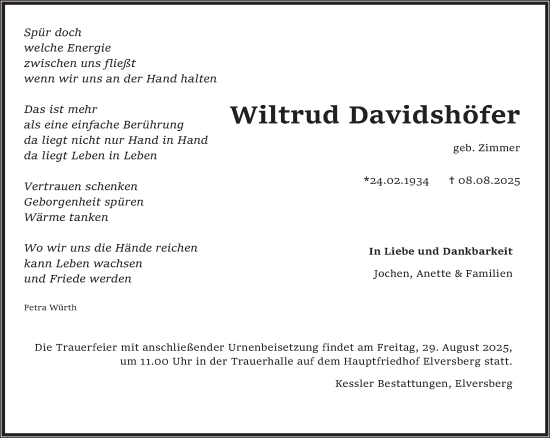 Spür doch
welche Energie
zwischen uns fließt
wenn wir uns an der Hand halten

Das ist mehr
als eine einfache Berührung
da liegt nicht nur Hand in Hand
da liegt Leben in Leben

Vertrauen schenken
Geborgenheit spüren
Wärme tanken

Wo wir uns die Hände reichen
kann Leben wachsen
und Friede werden

Petra Würth

Wiltrud Davidshöfer

geb. Zimmer

*24.02.1934 † 08.08.2025

In Liebe und Dankbarkeit

Jochen, Anette & Familien

Die Trauerfeier mit anschließender Urnenbeisetzung findet am Freitag, 29. August 2025, um 11.00 Uhr in der Trauerhalle auf dem Hauptfriedhof Elversberg statt.

Kessler Bestattungen, Elversberg